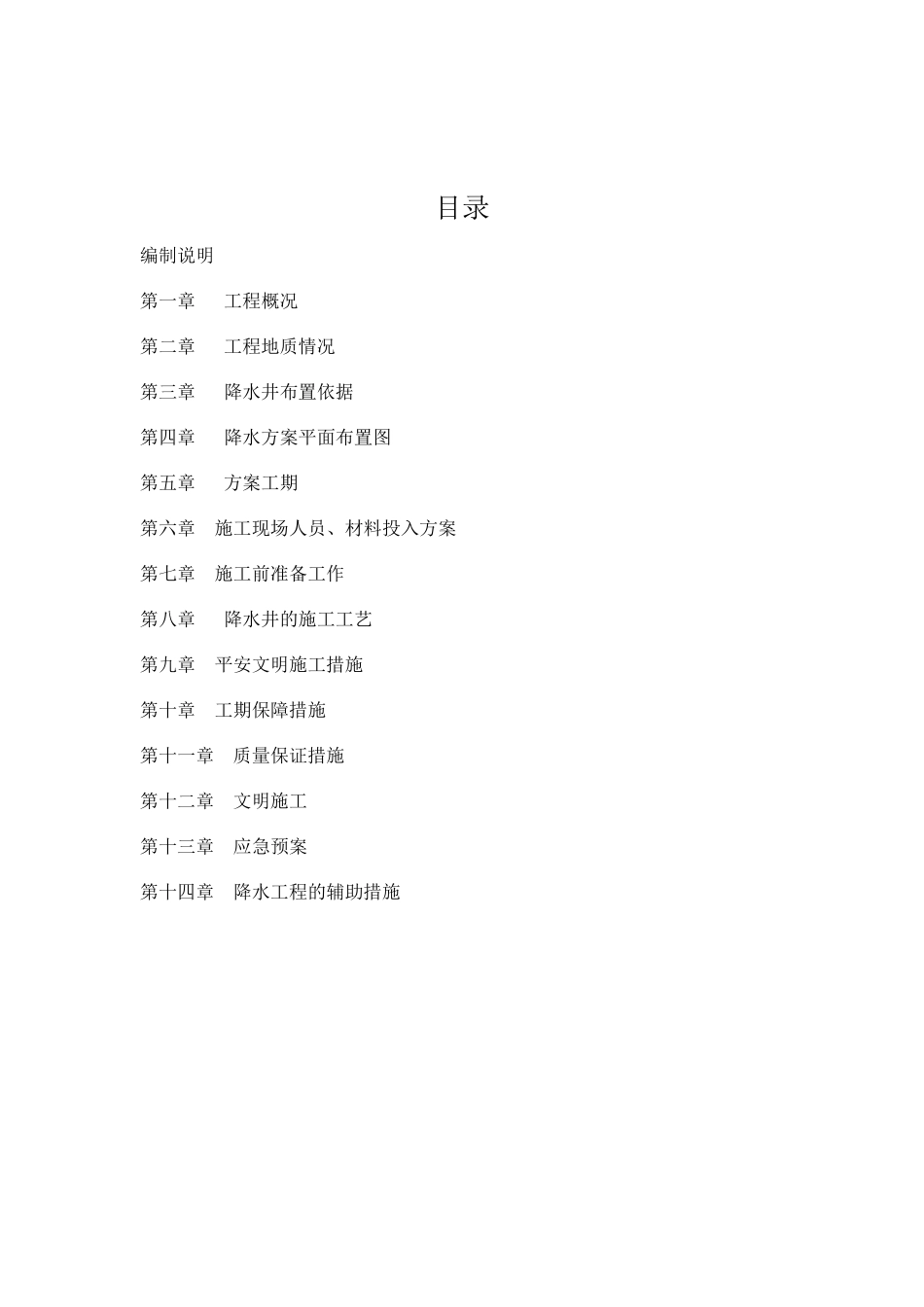 目录

编制说明

第一章 工程概况

第二章 工程地质情况

第三章 降水井布置依据

第四章 降水方案平面布置图

第五章 方案工期

第六章 施工现场人员、材料投入方案

第七章 施工前准备工作

第八章 降水井的施工工艺

第九章 平安文明施工措施

第十章 工期保障措施

第十一章 质量保证措施

第十二章 文明施工

第十三章 应急预案

第十四章 降水工程的辅助措施